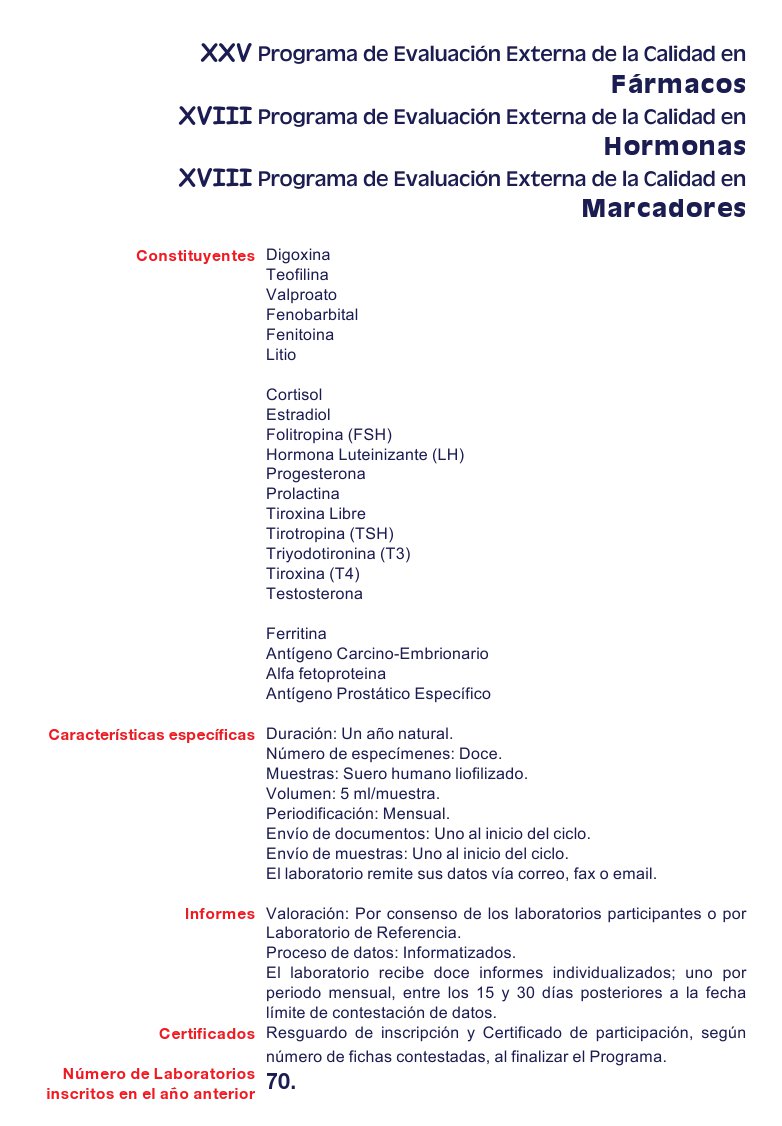 XXV Programa de Evaluación Externa de la Calidad en
Fármacos
XVIII Programa de Evaluación Externa de la Calidad en
Hormonas
XVIII Programa de Evaluación Externa de la Calidad en
Marcadores

Constituyentes
Digoxina
Teofilina
Valproato
Fenobarbital
Fenitoina
Litio

Cortisol
Estradiol
Folitropina (FSH)
Hormona Luteinizante (LH)
Progesterona
Prolactina
Tiroxina Libre
Tirotropina (TSH)
Triyodotironina (T3)
Tiroxina (T4)
Testosterona

Ferritina
Antígeno Carcino-Embrionario
Alfa fetoproteina
Antígeno Prostático Específico

Características específicas
Duración: Un año natural.
Número de especímenes: Doce.
Muestras: Suero humano liofilizado.
Volumen: 5 ml/muestra.
Periodificación: Mensual.
Envío de documentos: Uno al inicio del ciclo.
Envío de muestras: Uno al inicio del ciclo.
El laboratorio remite sus datos vía correo, fax o email.

Informes
Valoración: Por consenso de los laboratorios participantes o por Laboratorio de Referencia.
Proceso de datos: Informatizados.
El laboratorio recibe doce informes individualizados; uno por periodo mensual, entre los 15 y 30 días posteriores a la fecha límite de contestación de datos.

Certificados
Resguardo de inscripción y Certificado de participación, según número de fichas contestadas, al finalizar el Programa.

Número de Laboratorios inscritos en el año anterior
70.